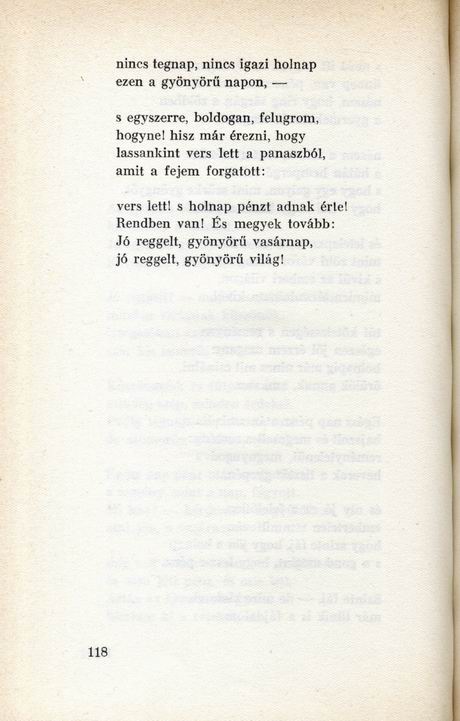 nincs tegnap, nincs igazi holnap
ezen a gyönyörű napon, —

s egyszerre, boldogan, felugrom,
hogyne! hisz már érezni, hogy
lassankint vers lett a panaszból,
amit a fejem forgatott:

vers lett! s holnap pénzt adnak érte!
Rendben van! És megyek tovább:
Jó reggelt, gyönyörű vasárnap,
jó reggelt, gyönyörű világ!

118